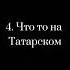 4. Что то на Татарском